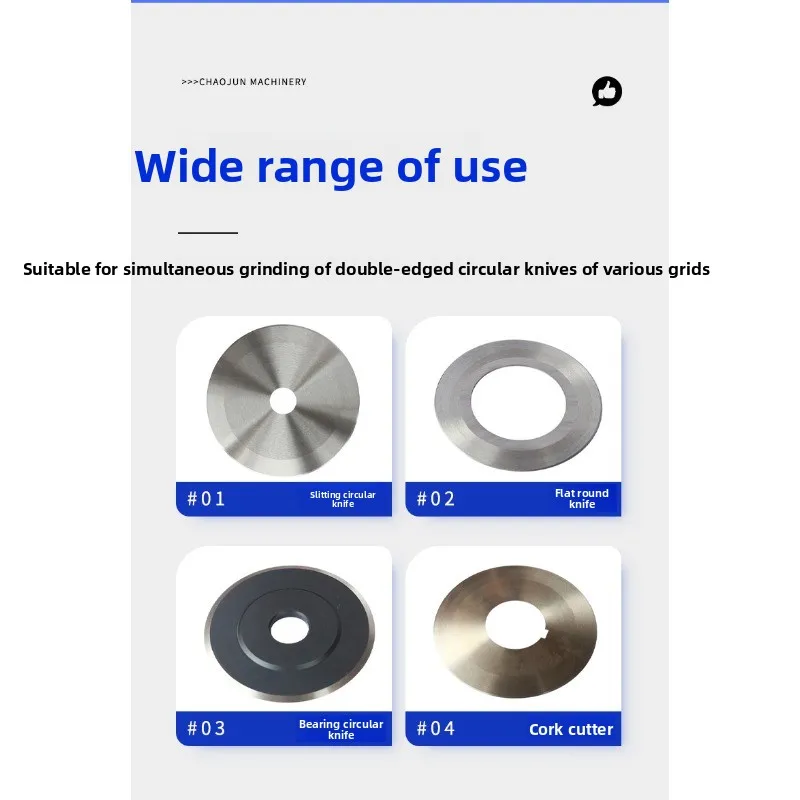 >>>CHAOJUN MACHINERY

Wide range of use

Suitable for simultaneous grinding of double-edged circular knives of various grids

#01 Slitting circular knife

#02 Flat round knife

#03 Bearing circular knife

#04 Cork cutter